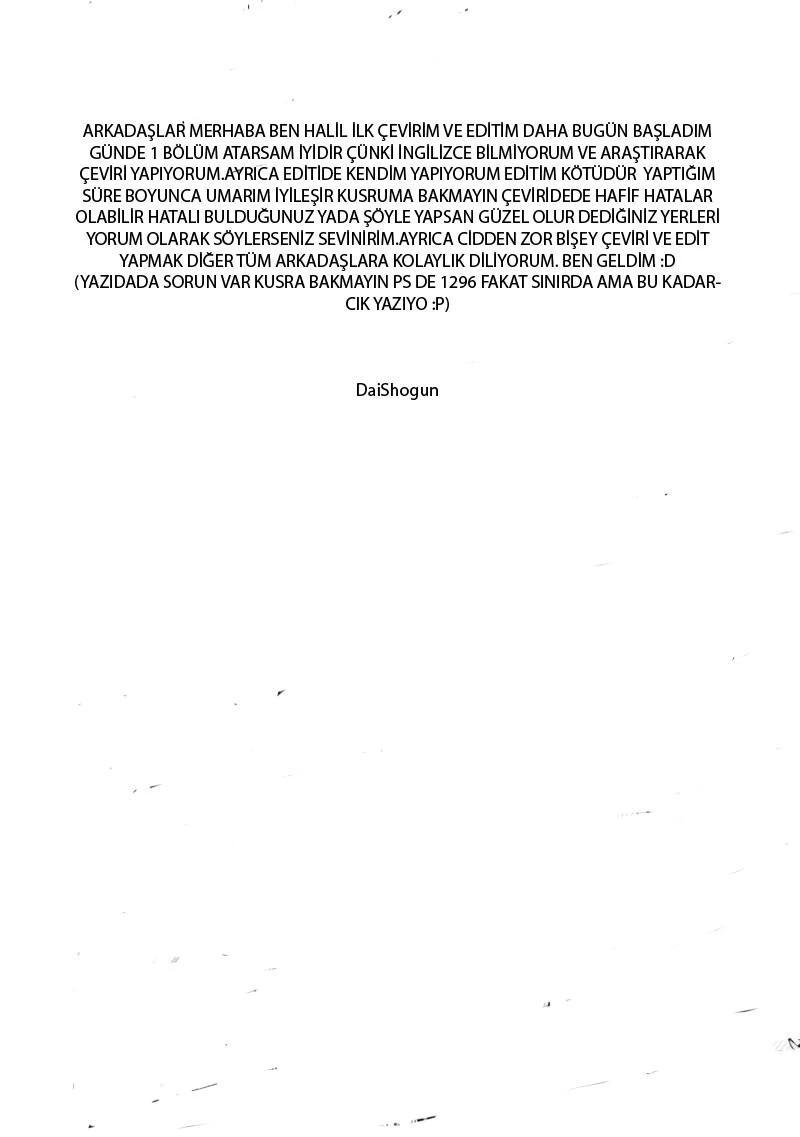 ARKADAŞLAR MERHABA BEN HALİL İLK ÇEVİRİM VE EDİTİM DAHA BUGÜN BAŞLADIM GÜNDE 1 BÖLÜM ATARSAM İYİDİR ÇÜNKİ İNGİLİZCE BİLMİYORUM VE ARAŞTIRARAK ÇEVİRİ YAPIYORUM.AYRICA EDİTİDE KENDİM YAPIYORUM EDİTİM KÖTÜDÜR YAPTIĞIM SÜRE BOYUNCA UMARIM İYİLEŞİR KUSRUMA BAKMAYIN ÇEVİRİDEDE HAFİF HATALAR OLABİLİR HATALI BULDUĞUNUZ YADA ŞÖYLE YAPSAN GÜZEL OLUR DEDİĞİNİZ YERLERİ YORUM OLARAK SÖYLERSENİZ SEVİNİRİM.AYRICA CİDDEN ZOR BİŞEY ÇEVİRİ VE EDİT YAPMAK DİĞER TÜM ARKADAŞLARA KOLAYLIK DİLİYORUM. BEN GELDİM :D (YAZIDADA SORUN VAR KUSRA BAKMAYIN PS DE 1296 FAKAT SINIRDA AMA BU KADARCIK YAZIYO :P)

DaiShogun